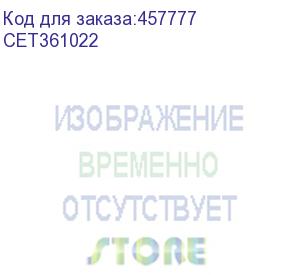 Код для заказа:457777
CET361022

ИЗОБРАЖЕНИЕ
ВРЕМЕННО
ОТСУТСТВУЕТ
STORE